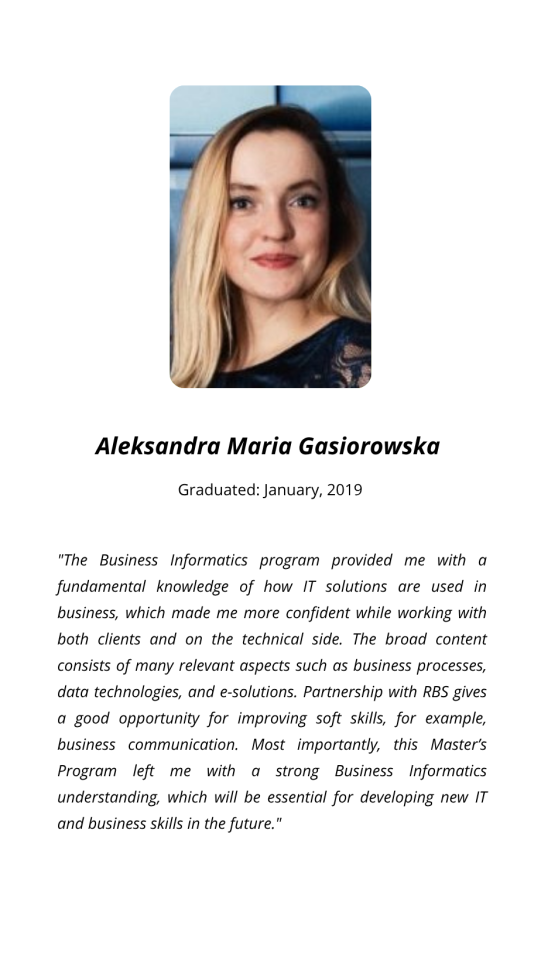 Aleksandra Maria Gasiorowska

Graduated: January, 2019

"The Business Informatics program provided me with a fundamental knowledge of how IT solutions are used in business, which made me more confident while working with both clients and on the technical side. The broad content consists of many relevant aspects such as business processes, data technologies, and e-solutions. Partnership with RBS gives a good opportunity for improving soft skills, for example, business communication. Most importantly, this Master's Program left me with a strong Business Informatics understanding, which will be essential for developing new IT and business skills in the future."